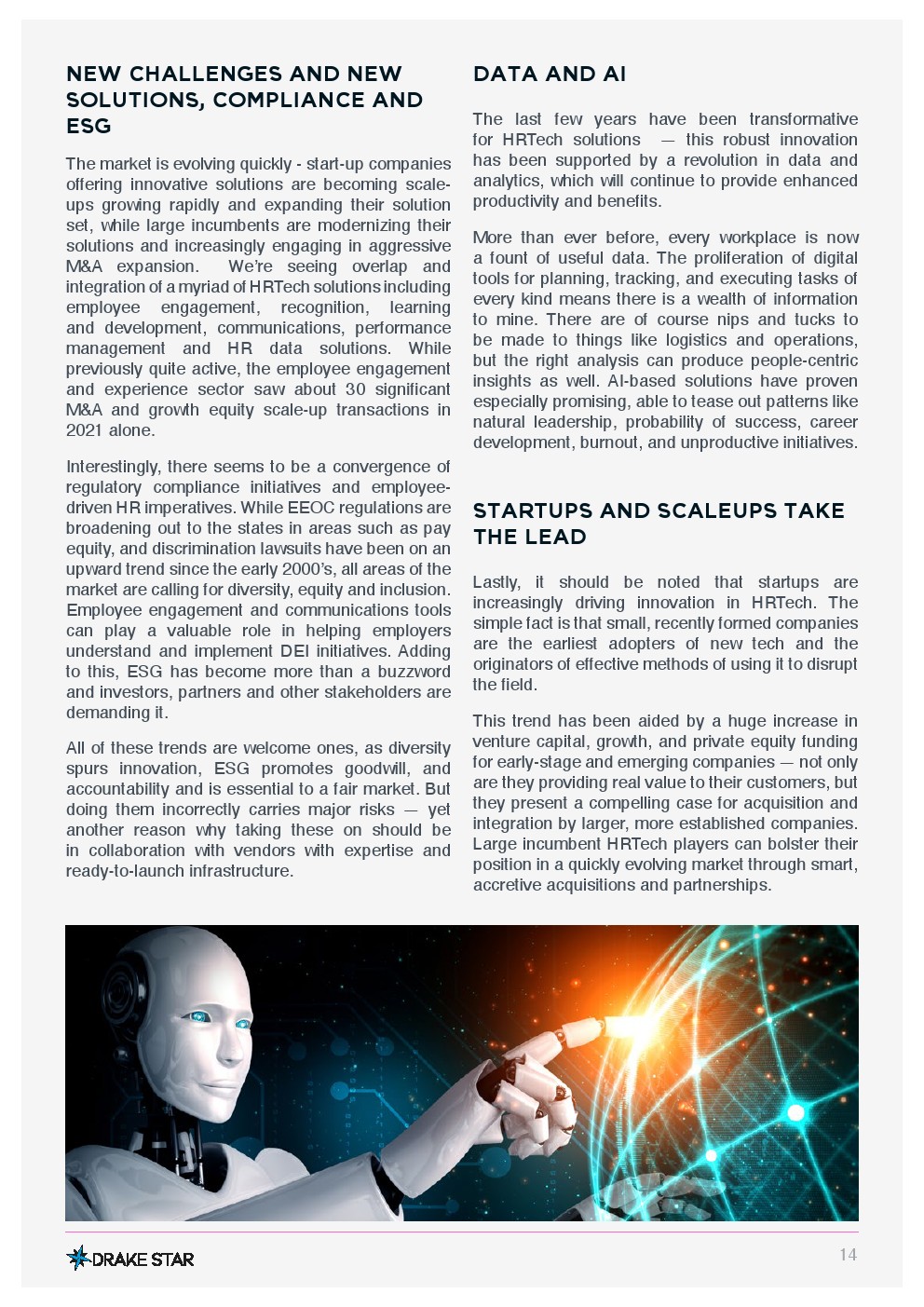 NEW CHALLENGES AND NEW SOLUTIONS, COMPLIANCE AND ESG

The market is evolving quickly - start-up companies offering innovative solutions are becoming scale-ups growing rapidly and expanding their solution set, while large incumbents are modernizing their solutions and increasingly engaging in aggressive M&A expansion. We're seeing overlap and integration of a myriad of HRTech solutions including employee engagement, recognition, learning and development, communications, performance management and HR data solutions. While previously quite active, the employee engagement and experience sector saw about 30 significant M&A and growth equity scale-up transactions in 2021 alone.

Interestingly, there seems to be a convergence of regulatory compliance initiatives and employee-driven HR imperatives. While EEOC regulations are broadening out to the states in areas such as pay equity, and discrimination lawsuits have been on an upward trend since the early 2000's, all areas of the market are calling for diversity, equity and inclusion. Employee engagement and communications tools can play a valuable role in helping employers understand and implement DEI initiatives. Adding to this, ESG has become more than a buzzword and investors, partners and other stakeholders are demanding it.

All of these trends are welcome ones, as diversity spurs innovation, ESG promotes goodwill, and accountability and is essential to a fair market. But doing them incorrectly carries major risks — yet another reason why taking these on should be in collaboration with vendors with expertise and ready-to-launch infrastructure.

DATA AND AI

The last few years have been transformative for HRTech solutions — this robust innovation has been supported by a revolution in data and analytics, which will continue to provide enhanced productivity and benefits.

More than ever before, every workplace is now a fount of useful data. The proliferation of digital tools for planning, tracking, and executing tasks of every kind means there is a wealth of information to mine. There are of course nips and tucks to be made to things like logistics and operations, but the right analysis can produce people-centric insights as well. AI-based solutions have proven especially promising, able to tease out patterns like natural leadership, probability of success, career development, burnout, and unproductive initiatives.

STARTUPS AND SCALEUPS TAKE THE LEAD

Lastly, it should be noted that startups are increasingly driving innovation in HRTech. The simple fact is that small, recently formed companies are the earliest adopters of new tech and the originators of effective methods of using it to disrupt the field.

This trend has been aided by a huge increase in venture capital, growth, and private equity funding for early-stage and emerging companies — not only are they providing real value to their customers, but they present a compelling case for acquisition and integration by larger, more established companies. Large incumbent HRTech players can bolster their position in a quickly evolving market through smart, accretive acquisitions and partnerships.

DRAKE STAR

14